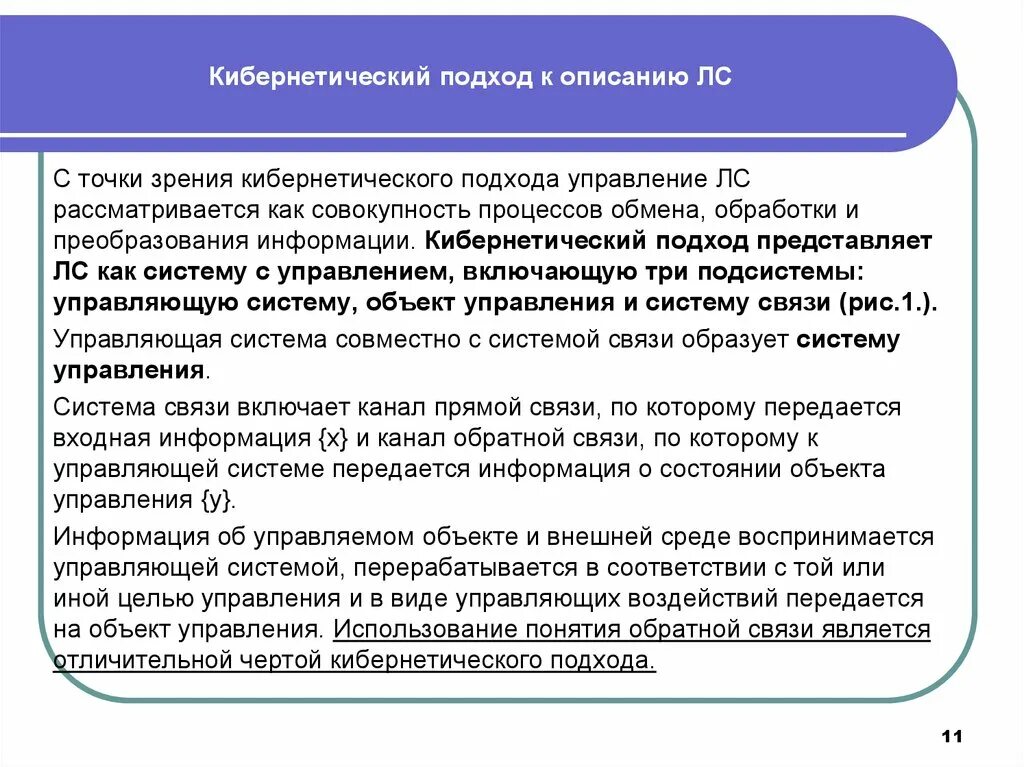 Кибернетический подход к описанию ЛС

С точки зрения кибернетического подхода управление ЛС рассматривается как совокупность процессов обмена, обработки и преобразования информации. Кибернетический подход представляет ЛС как систему с управлением, включающую три подсистемы: управляющую систему, объект управления и систему связи (рис.1.).

Управляющая система совместно с системой связи образует систему управления.

Система связи включает канал прямой связи, по которому передается входная информация {x} и канал обратной связи, по которому к управляющей системе передается информация о состоянии объекта управления {y}.

Информация об управляемом объекте и внешней среде воспринимается управляющей системой, перерабатывается в соответствии с той или иной целью управления и в виде управляющих воздействий передается на объект управления. Использование понятия обратной связи является отличительной чертой кибернетического подхода.

11